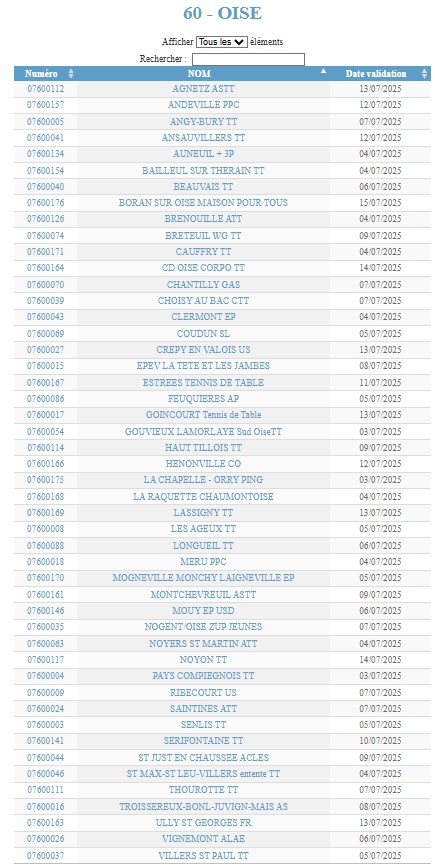 60 - OISE

Afficher Tous les éléments

Rechercher :

| Numéro | NOM | Date validation |
|---|---|---|
| 07600112 | AGNETZ ASTT | 13/07/2025 |
| 07600157 | ANDEVILLE PPC | 12/07/2025 |
| 07600005 | ANGY-BURY TT | 07/07/2025 |
| 07600041 | ANSAUVILLERS TT | 12/07/2025 |
| 07600134 | AUNEUIL + 3P | 04/07/2025 |
| 07600154 | BAILLEUL SUR THERAIN TT | 04/07/2025 |
| 07600040 | BEAUVAIS TT | 06/07/2025 |
| 07600176 | BORAN SUR OISE MAISON POUR TOUS | 15/07/2025 |
| 07600126 | BRENOUILLE ATT | 04/07/2025 |
| 07600074 | BRETEUIL WG TT | 09/07/2025 |
| 07600171 | CAUFFRY TT | 04/07/2025 |
| 07600164 | CD OISE CORPO TT | 14/07/2025 |
| 07600070 | CHANTILLY GAS | 07/07/2025 |
| 07600039 | CHOISY AU BAC CTT | 07/07/2025 |
| 07600043 | CLERMONT EP | 04/07/2025 |
| 07600069 | COUDUN SL | 05/07/2025 |
| 07600027 | CREPY EN VALOIS US | 13/07/2025 |
| 07600015 | EPEV LA TETE ET LES JAMBES | 08/07/2025 |
| 07600167 | ESTREES TENNIS DE TABLE | 11/07/2025 |
| 07600086 | FEUQUIERES AP | 05/07/2025 |
| 07600017 | GOINCOURT Tennis de Table | 13/07/2025 |
| 07600054 | GOUVIEUX LAMORLAYE Sud OiseTT | 03/07/2025 |
| 07600114 | HAUT TILLOIS TT | 09/07/2025 |
| 07600166 | HENONVILLE CO | 12/07/2025 |
| 07600175 | LA CHAPELLE - ORRY PING | 03/07/2025 |
| 07600168 | LA RAQUETTE CHAUMONTOISE | 04/07/2025 |
| 07600169 | LASSIGNY TT | 13/07/2025 |
| 07600008 | LES AGEUX TT | 05/07/2025 |
| 07600088 | LONGUEIL TT | 06/07/2025 |
| 07600018 | MERU PPC | 04/07/2025 |
| 07600170 | MOGNEVILLE MONCHY LAIGNEVILLE EP | 05/07/2025 |
| 07600161 | MONTCHEVREUIL ASTT | 09/07/2025 |
| 07600146 | MOUY EP USD | 06/07/2025 |
| 07600035 | NOGENT/OISE ZUP JEUNES | 07/07/2025 |
| 07600063 | NOYERS ST MARTIN ATT | 04/07/2025 |
| 07600117 | NOYON TT | 14/07/2025 |
| 07600004 | PAYS COMPIEGNOIS TT | 03/07/2025 |
| 07600009 | RIBECOURT US | 07/07/2025 |
| 07600024 | SAINTINES ATT | 07/07/2025 |
| 07600003 | SENLIS TT | 05/07/2025 |
| 07600141 | SERIFONTAINE TT | 10/07/2025 |
| 07600044 | ST JUST EN CHAUSSEE ACLES | 09/07/2025 |
| 07600046 | ST MAX-ST LEU-VILLERS entente TT | 04/07/2025 |
| 07600111 | THOUROTTE TT | 07/07/2025 |
| 07600016 | TROISSEREUX-BONL-JUVIGN-MAIS AS | 08/07/2025 |
| 07600163 | ULLY ST GEORGES FR | 13/07/2025 |
| 07600026 | VIGNEMONT ALAE | 06/07/2025 |
| 07600037 | VILLERS ST PAUL TT | 05/07/2025 |